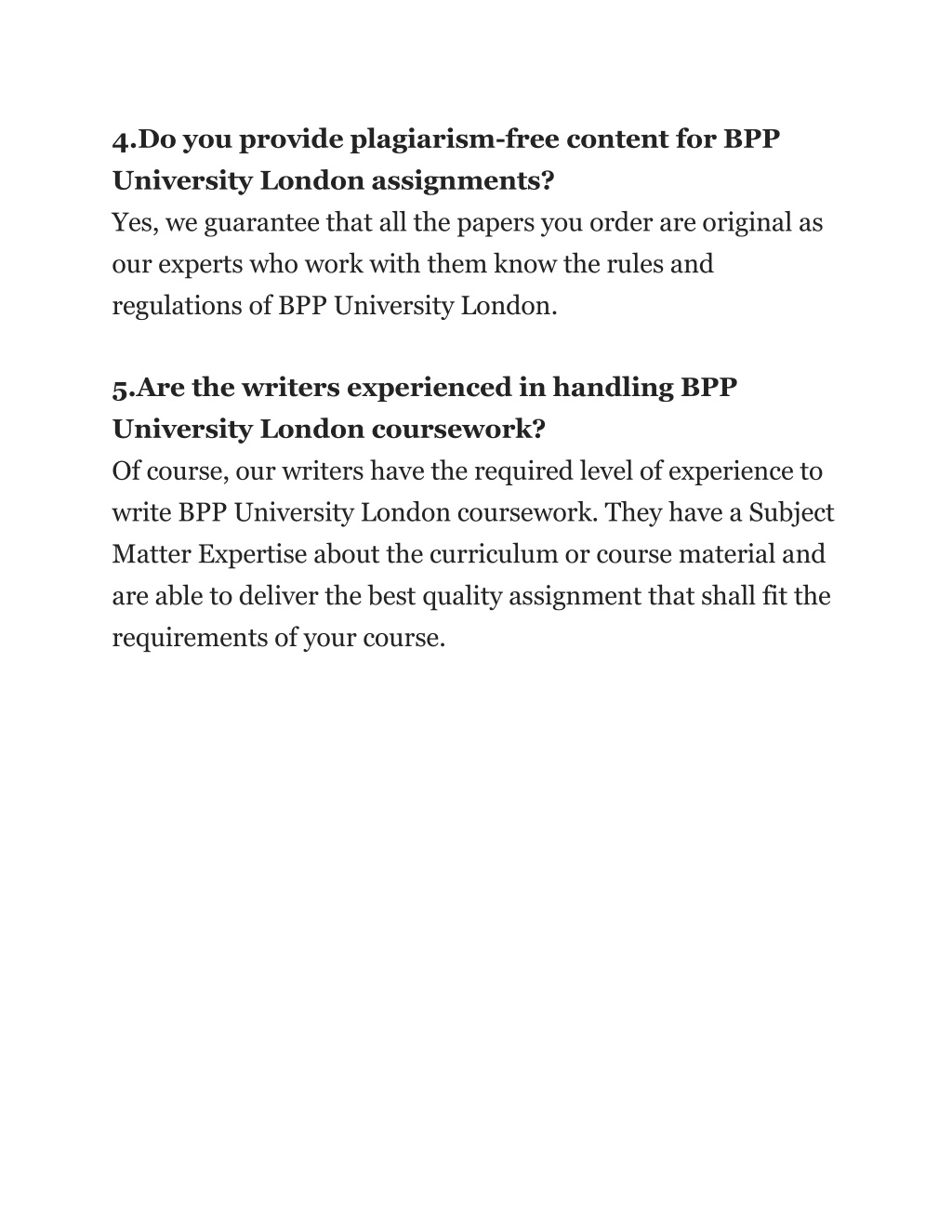 4.Do you provide plagiarism-free content for BPP University London assignments?
Yes, we guarantee that all the papers you order are original as our experts who work with them know the rules and regulations of BPP University London.

5.Are the writers experienced in handling BPP University London coursework?
Of course, our writers have the required level of experience to write BPP University London coursework. They have a Subject Matter Expertise about the curriculum or course material and are able to deliver the best quality assignment that shall fit the requirements of your course.